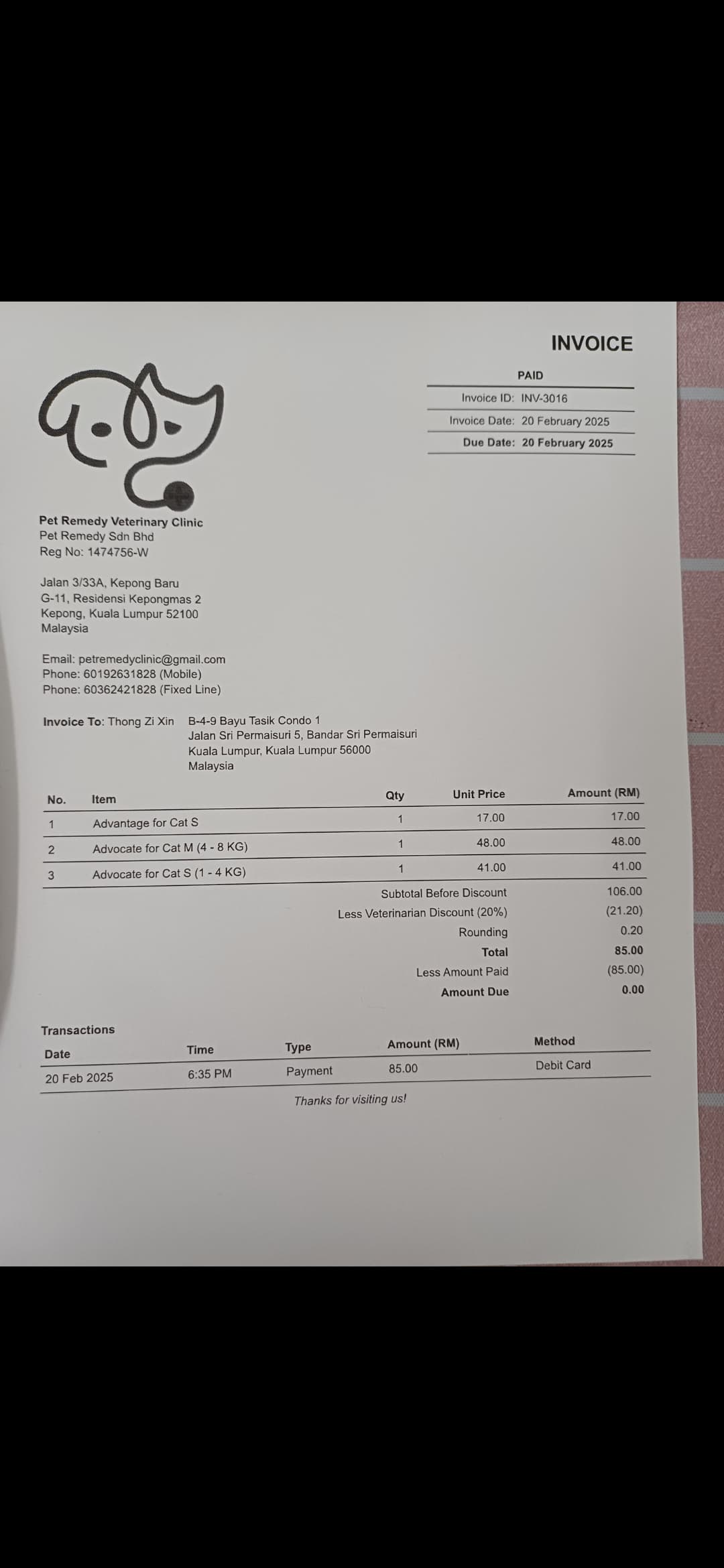 INVOICE

PAID

Invoice ID: INV-3016
Invoice Date: 20 February 2025
Due Date: 20 February 2025

Pet Remedy Veterinary Clinic
Pet Remedy Sdn Bhd
Reg No: 1474756-W

Jalan 3/33A, Kepong Baru
G-11, Residensi Kepongmas 2
Kepong, Kuala Lumpur 52100
Malaysia

Email: petremedyclinic@gmail.com
Phone: 60192631828 (Mobile)
Phone: 60362421828 (Fixed Line)

Invoice To: Thong Zi Xin
B-4-9 Bayu Tasik Condo 1
Jalan Sri Permaisuri 5, Bandar Sri Permaisuri
Kuala Lumpur, Kuala Lumpur 56000
Malaysia

| No. | Item | Qty | Unit Price | Amount (RM) |
|---|---|---|---|---|
| 1 | Advantage for Cat S | 1 | 17.00 | 17.00 |
| 2 | Advocate for Cat M (4 - 8 KG) | 1 | 48.00 | 48.00 |
| 3 | Advocate for Cat S (1 - 4 KG) | 1 | 41.00 | 41.00 |

Subtotal Before Discount 106.00
Less Veterinarian Discount (20%) (21.20)
Rounding 0.20
Total 85.00
Less Amount Paid (85.00)
Amount Due 0.00

Transactions

| Date | Time | Type | Amount (RM) | Method |
|---|---|---|---|---|
| 20 Feb 2025 | 6:35 PM | Payment | 85.00 | Debit Card |

Thanks for visiting us!